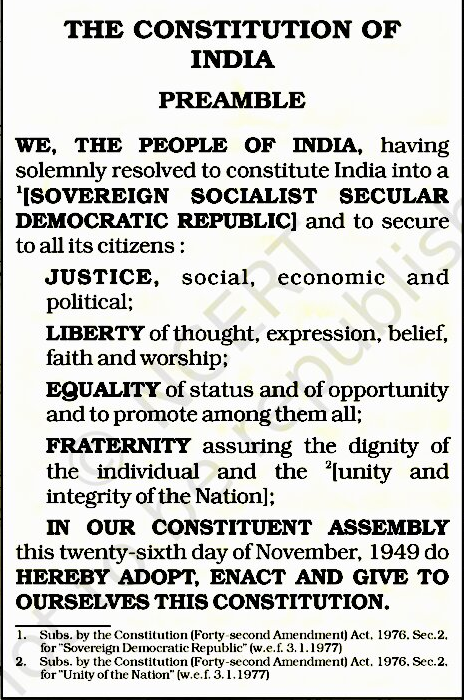 THE CONSTITUTION OF INDIA

PREAMBLE

WE, THE PEOPLE OF INDIA, having solemnly resolved to constitute India into a $^1$[SOVEREIGN SOCIALIST SECULAR DEMOCRATIC REPUBLIC] and to secure to all its citizens :

JUSTICE, social, economic and political;

LIBERTY of thought, expression, belief, faith and worship;

EQUALITY of status and of opportunity and to promote among them all;

FRATERNITY assuring the dignity of the individual and the $^2$[unity and integrity of the Nation];

IN OUR CONSTITUENT ASSEMBLY this twenty-sixth day of November, 1949 do HEREBY ADOPT, ENACT AND GIVE TO OURSELVES THIS CONSTITUTION.

1. Subs. by the Constitution (Forty-second Amendment) Act, 1976, Sec.2, for "Sovereign Democratic Republic" (w.e.f. 3.1.1977)
2. Subs. by the Constitution (Forty-second Amendment) Act, 1976, Sec.2, for "Unity of the Nation" (w.e.f. 3.1.1977)

© NCERT not to be republished